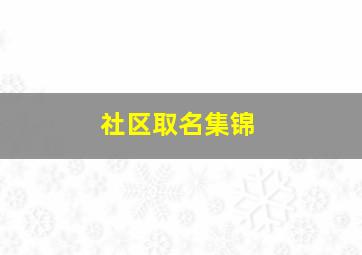 社区取名集锦